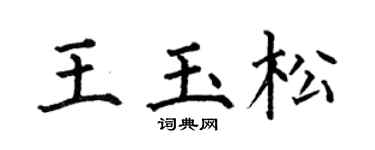 王玉松

词典网